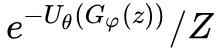 $e^{-U_\theta(G_\varphi(z))}/Z$